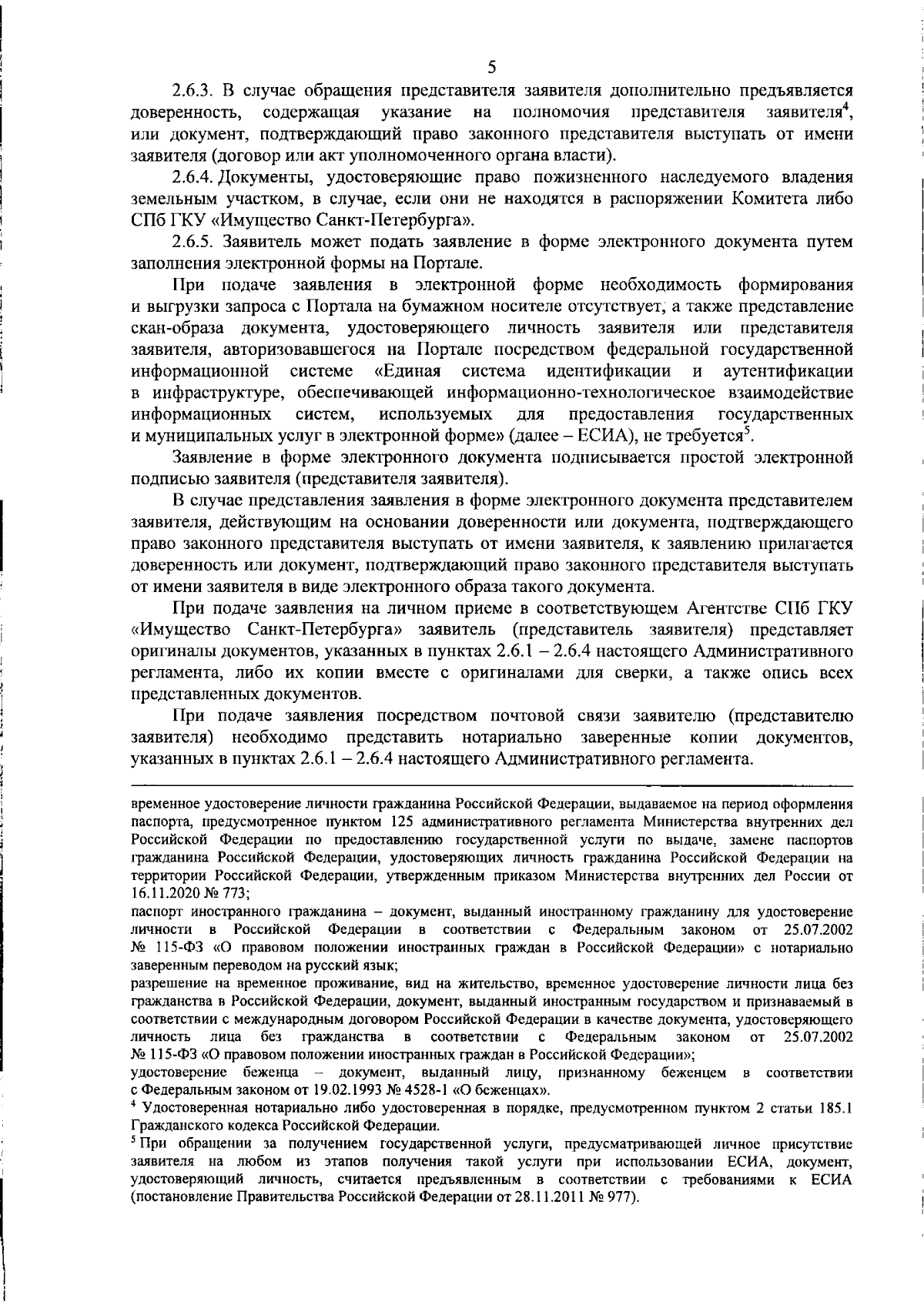 5

2.6.3. В случае обращения представителя заявителя дополнительно предъявляется доверенность, содержащая указание на полномочия представителя заявителя$^{4}$, или документ, подтверждающий право законного представителя выступать от имени заявителя (договор или акт уполномоченного органа власти).

2.6.4. Документы, удостоверяющие право пожизненного наследуемого владения земельным участком, в случае, если они не находятся в распоряжении Комитета либо СПб ГКУ «Имущество Санкт-Петербурга».

2.6.5. Заявитель может подать заявление в форме электронного документа путем заполнения электронной формы на Портале.

При подаче заявления в электронной форме необходимость формирования и выгрузки запроса с Портала на бумажном носителе отсутствует, а также представление скан-образа документа, удостоверяющего личность заявителя или представителя заявителя, авторизовавшегося на Портале посредством федеральной государственной информационной системе «Единая система идентификации и аутентификации в инфраструктуре, обеспечивающей информационно-технологическое взаимодействие информационных систем, используемых для предоставления государственных и муниципальных услуг в электронной форме» (далее – ЕСИА), не требуется$^{5}$.

Заявление в форме электронного документа подписывается простой электронной подписью заявителя (представителя заявителя).

В случае представления заявления в форме электронного документа представителем заявителя, действующим на основании доверенности или документа, подтверждающего право законного представителя выступать от имени заявителя, к заявлению прилагается доверенность или документ, подтверждающий право законного представителя выступать от имени заявителя в виде электронного образа такого документа.

При подаче заявления на личном приеме в соответствующем Агентстве СПб ГКУ «Имущество Санкт-Петербурга» заявитель (представитель заявителя) представляет оригиналы документов, указанных в пунктах 2.6.1 – 2.6.4 настоящего Административного регламента, либо их копии вместе с оригиналами для сверки, а также опись всех представленных документов.

При подаче заявления посредством почтовой связи заявителю (представителю заявителя) необходимо представить нотариально заверенные копии документов, указанных в пунктах 2.6.1 – 2.6.4 настоящего Административного регламента.

временное удостоверение личности гражданина Российской Федерации, выдаваемое на период оформления паспорта, предусмотренное пунктом 125 административного регламента Министерства внутренних дел Российской Федерации по предоставлению государственной услуги по выдаче, замене паспортов гражданина Российской Федерации, удостоверяющих личность гражданина Российской Федерации на территории Российской Федерации, утвержденным приказом Министерства внутренних дел России от 16.11.2020 № 773;

паспорт иностранного гражданина – документ, выданный иностранному гражданину для удостоверение личности в Российской Федерации в соответствии с Федеральным законом от 25.07.2002 № 115-ФЗ «О правовом положении иностранных граждан в Российской Федерации» с нотариально заверенным переводом на русский язык;

разрешение на временное проживание, вид на жительство, временное удостоверение личности лица без гражданства в Российской Федерации, документ, выданный иностранным государством и признаваемый в соответствии с международным договором Российской Федерации в качестве документа, удостоверяющего личность лица без гражданства в соответствии с Федеральным законом от 25.07.2002 № 115-ФЗ «О правовом положении иностранных граждан в Российской Федерации»;

удостоверение беженца – документ, выданный лицу, признанному беженцем в соответствии с Федеральным законом от 19.02.1993 № 4528-1 «О беженцах».

$^{4}$ Удостоверенная нотариально либо удостоверенная в порядке, предусмотренном пунктом 2 статьи 185.1 Гражданского кодекса Российской Федерации.

$^{5}$ При обращении за получением государственной услуги, предусматривающей личное присутствие заявителя на любом из этапов получения такой услуги при использовании ЕСИА, документ, удостоверяющий личность, считается предъявленным в соответствии с требованиями к ЕСИА (постановление Правительства Российской Федерации от 28.11.2011 № 977).